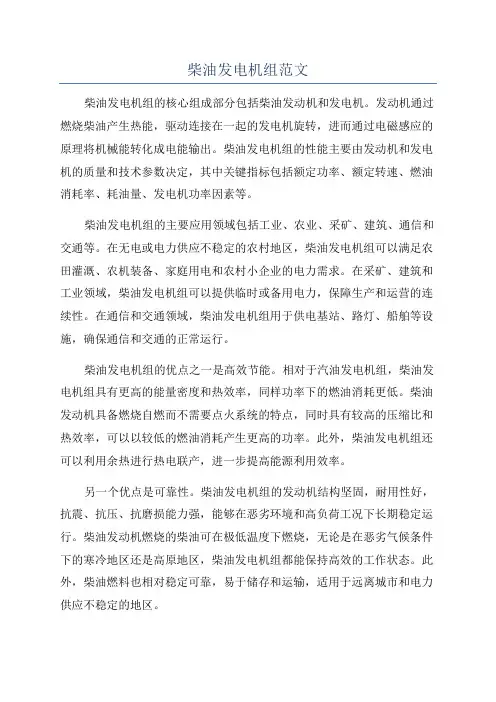 柴油发电机组范文

柴油发电机组的核心组成部分包括柴油发动机和发电机。发动机通过燃烧柴油产生热能，驱动连接在一起的发电机旋转，进而通过电磁感应的原理将机械能转化成电能输出。柴油发电机组的性能主要由发动机和发电机的质量和技术参数决定，其中关键指标包括额定功率、额定转速、燃油消耗率、耗油量、发电机功率因素等。

柴油发电机组的主要应用领域包括工业、农业、采矿、建筑、通信和交通等。在无电或电力供应不稳定的农村地区，柴油发电机组可以满足农田灌溉、农机装备、家庭用电和农村小企业的电力需求。在采矿、建筑和工业领域，柴油发电机组可以提供临时或备用电力，保障生产和运营的连续性。在通信和交通领域，柴油发电机组用于供电基站、路灯、船舶等设施，确保通信和交通的正常运行。

柴油发电机组的优点之一是高效节能。相对于汽油发电机组，柴油发电机组具有更高的能量密度和热效率，同样功率下的燃油消耗更低。柴油发动机具备燃烧自燃而不需要点火系统的特点，同时具有较高的压缩比和热效率，可以以较低的燃油消耗产生更高的功率。此外，柴油发电机组还可以利用余热进行热电联产，进一步提高能源利用效率。

另一个优点是可靠性。柴油发电机组的发动机结构坚固，耐用性好，抗震、抗压、抗磨损能力强，能够在恶劣环境和高负荷工况下长期稳定运行。柴油发动机燃烧的柴油可在极低温度下燃烧，无论是在恶劣气候条件下的寒冷地区还是高原地区，柴油发电机组都能保持高效的工作状态。此外，柴油燃料也相对稳定可靠，易于储存和运输，适用于远离城市和电力供应不稳定的地区。